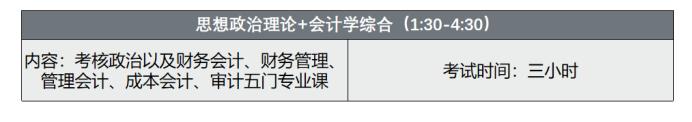 | 思想政治理论+会计学综合（1:30-4:30） | |
|---|---|
| 内容：考核政治以及财务会计、财务管理、管理会计、成本会计、审计五门专业课 | 考试时间：三小时 |